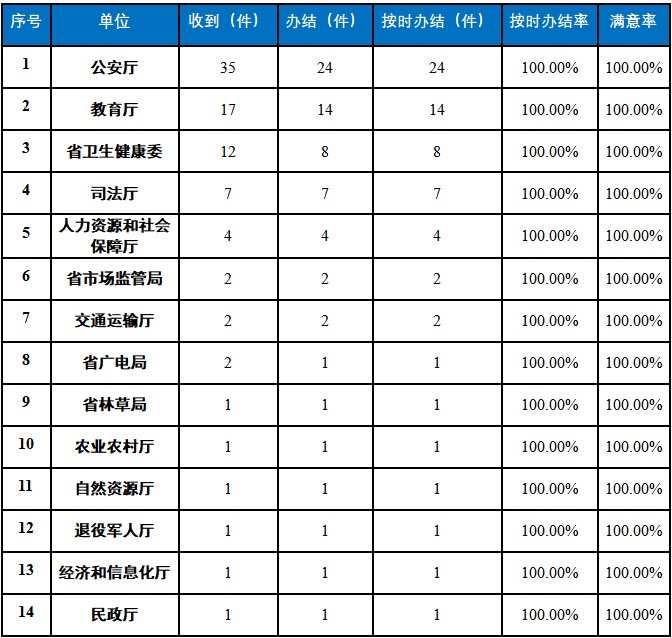 | 序号 | 单位 | 收到（件） | 办结（件） | 按时办结（件） | 按时办结率 | 满意率 |
|---|---|---|---|---|---|---|
| 1 | 公安厅 | 35 | 24 | 24 | 100.00% | 100.00% |
| 2 | 教育厅 | 17 | 14 | 14 | 100.00% | 100.00% |
| 3 | 省卫生健康委 | 12 | 8 | 8 | 100.00% | 100.00% |
| 4 | 司法厅 | 7 | 7 | 7 | 100.00% | 100.00% |
| 5 | 人力资源和社会保障厅 | 4 | 4 | 4 | 100.00% | 100.00% |
| 6 | 省市场监管局 | 2 | 2 | 2 | 100.00% | 100.00% |
| 7 | 交通运输厅 | 2 | 2 | 2 | 100.00% | 100.00% |
| 8 | 省广电局 | 2 | 1 | 1 | 100.00% | 100.00% |
| 9 | 省林草局 | 1 | 1 | 1 | 100.00% | 100.00% |
| 10 | 农业农村厅 | 1 | 1 | 1 | 100.00% | 100.00% |
| 11 | 自然资源厅 | 1 | 1 | 1 | 100.00% | 100.00% |
| 12 | 退役军人厅 | 1 | 1 | 1 | 100.00% | 100.00% |
| 13 | 经济和信息化厅 | 1 | 1 | 1 | 100.00% | 100.00% |
| 14 | 民政厅 | 1 | 1 | 1 | 100.00% | 100.00% |